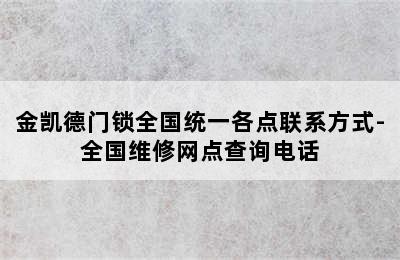 金凯德门锁全国统一各点联系方式-全国维修网点查询电话